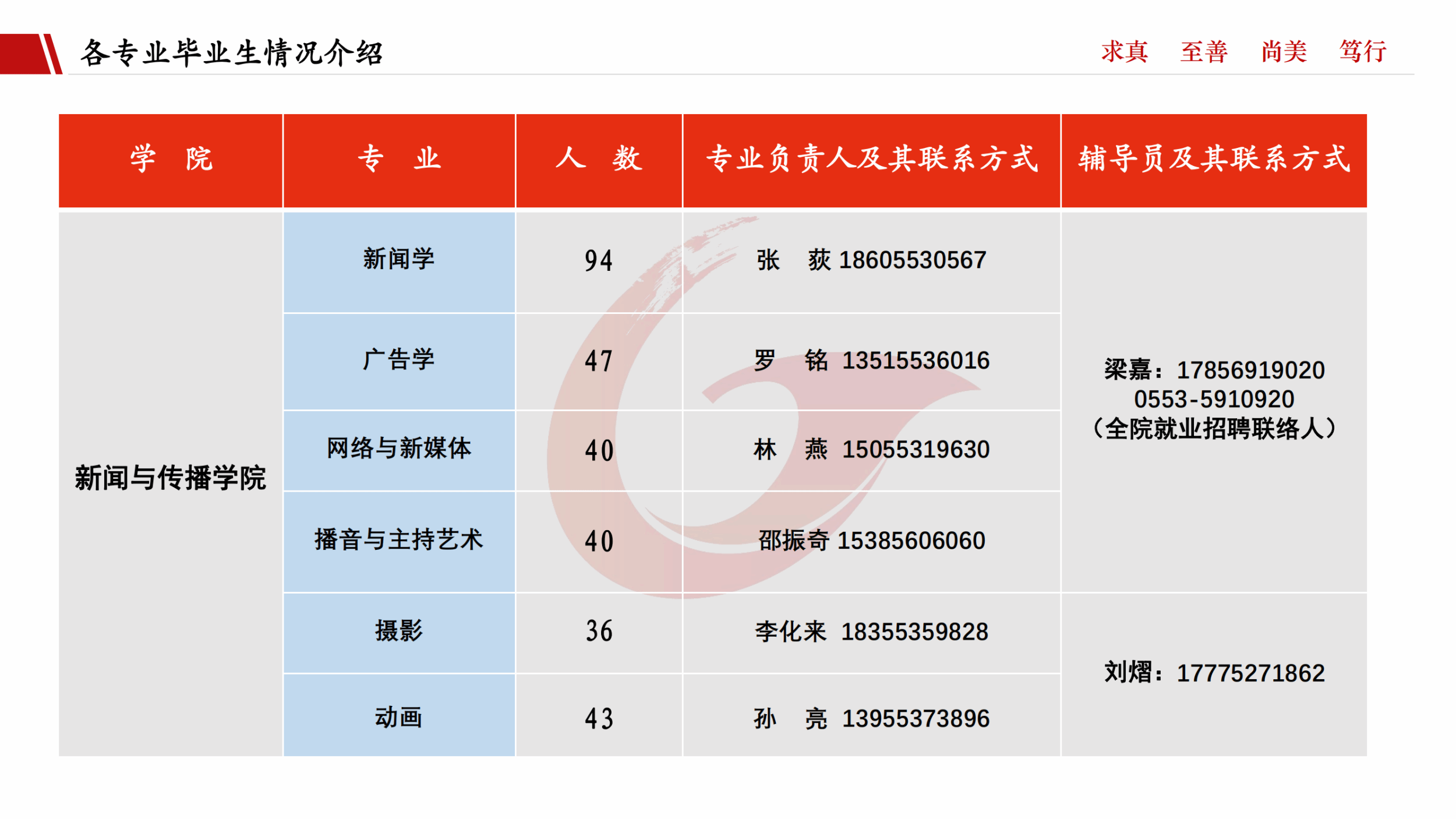 各专业毕业生情况介绍

求真　至善　尚美　笃行

| 学　院 | 专　业 | 人　数 | 专业负责人及其联系方式 | 辅导员及其联系方式 |
|---|---|---|---|---|
| 新闻与传播学院 | 新闻学 | 94 | 张　荻 18605530567 | 梁嘉：17856919020 0553-5910920 （全院就业招聘联络人） |
| | 广告学 | 47 | 罗　铭 13515536016 | |
| | 网络与新媒体 | 40 | 林　燕 15055319630 | |
| | 播音与主持艺术 | 40 | 邵振奇 15385606060 | |
| | 摄影 | 36 | 李化来 18355359828 | 刘熠：17775271862 |
| | 动画 | 43 | 孙　亮 13955373896 | |